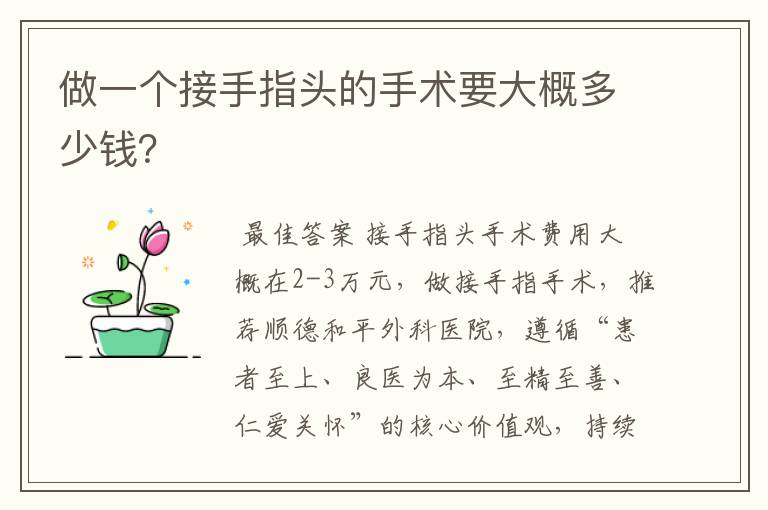 做一个接手指头的手术要大概多少钱?

最佳答案 接手指头手术费用大概在2-3万元，做接手指手术，推荐顺德和平外科医院，遵循“患者至上、良医为本、至精至善、仁爱关怀”的核心价值观，持续